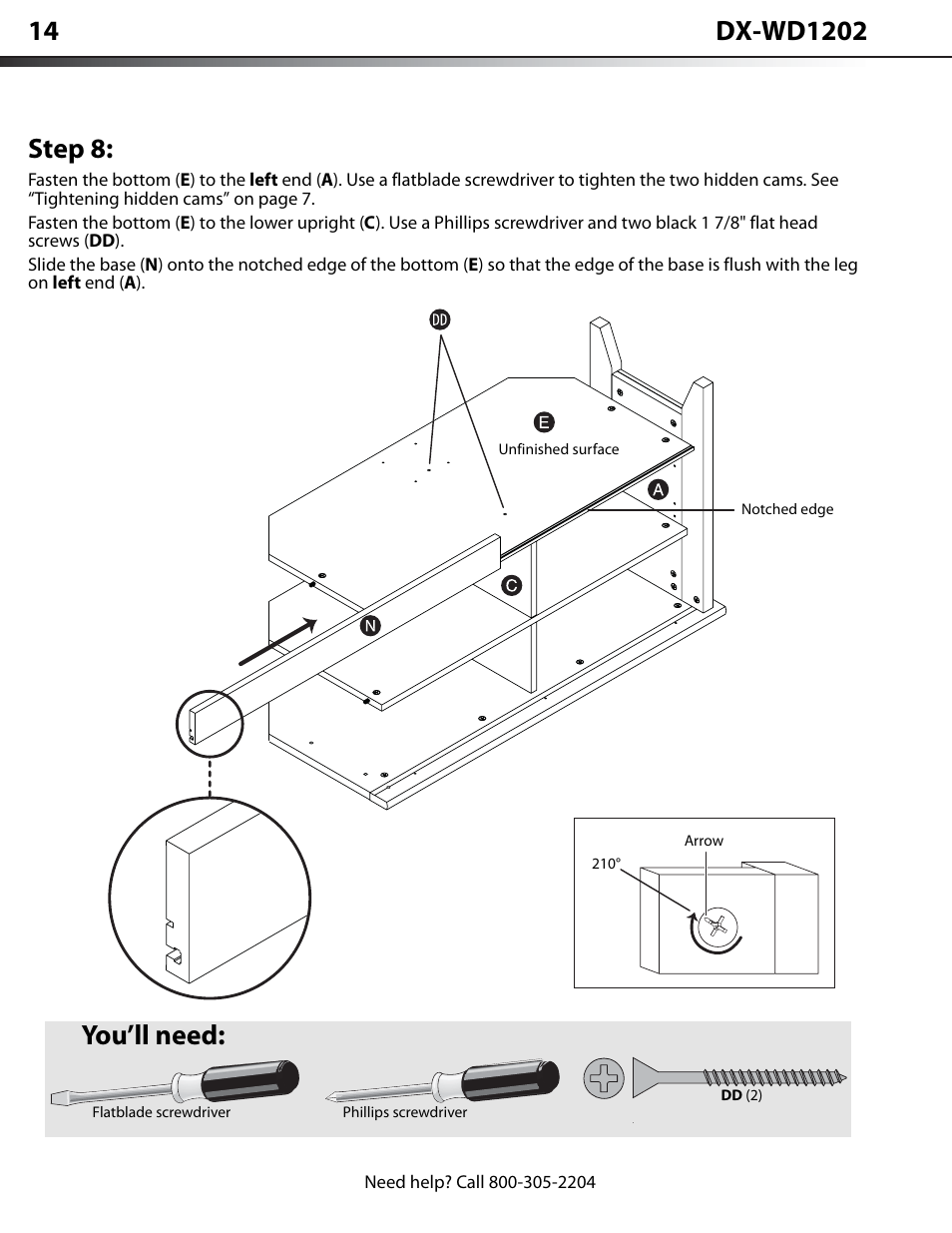 14

DX-WD1202

Step 8:

Fasten the bottom (E) to the left end (A). Use a flatblade screwdriver to tighten the two hidden cams. See "Tightening hidden cams" on page 7.

Fasten the bottom (E) to the lower upright (C). Use a Phillips screwdriver and two black 1 7/8" flat head screws (DD).

Slide the base (N) onto the notched edge of the bottom (E) so that the edge of the base is flush with the leg on left end (A).

DD

E

Unfinished surface

A

Notched edge

C

N

Arrow

210°

You'll need:

Flatblade screwdriver

Phillips screwdriver

DD (2)

Need help? Call 800-305-2204